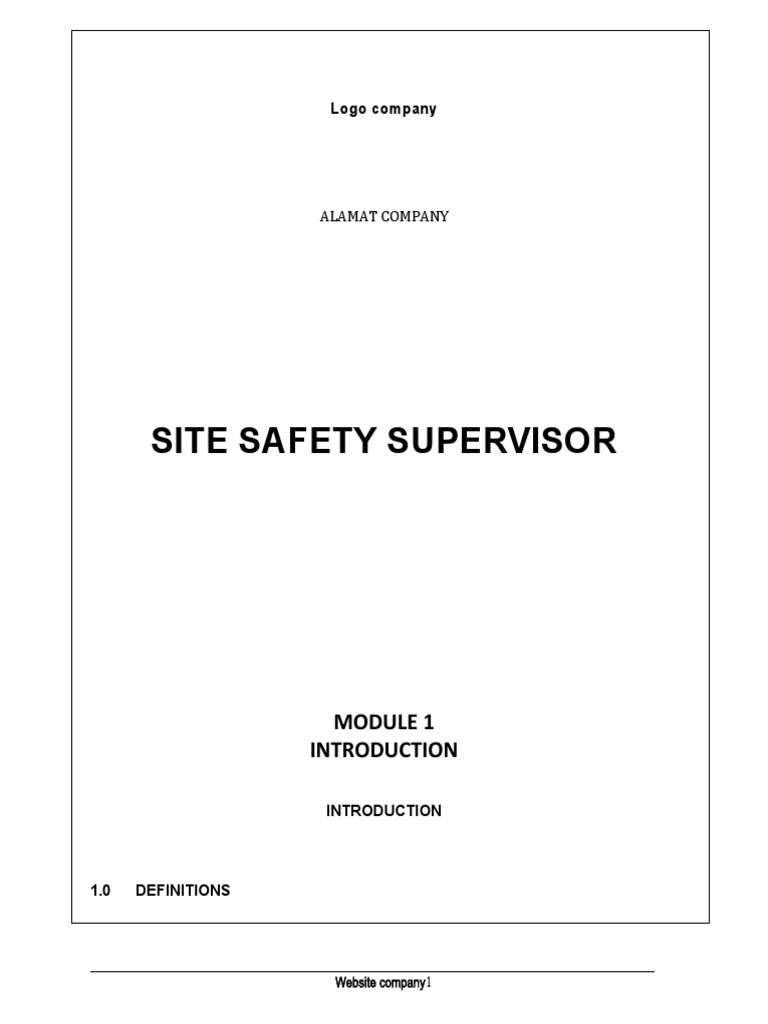 Logo company

ALAMAT COMPANY

SITE SAFETY SUPERVISOR

MODULE 1
INTRODUCTION

INTRODUCTION

1.0 DEFINITIONS

Website company1